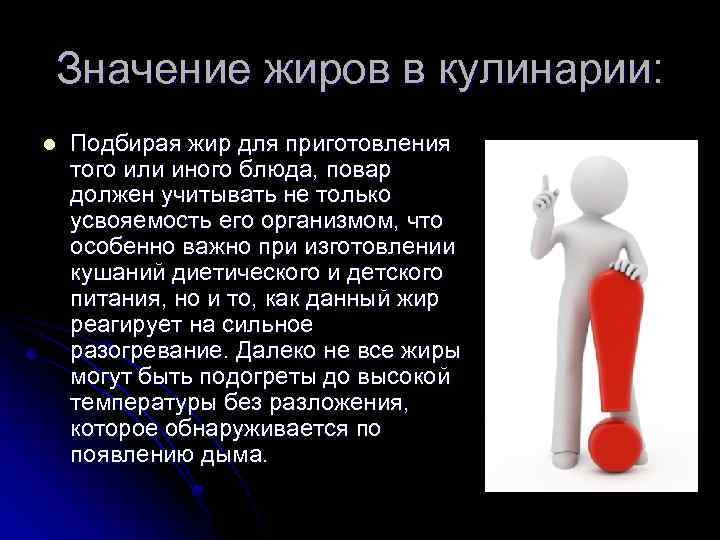 Значение жиров в кулинарии:

Подбирая жир для приготовления того или иного блюда, повар должен учитывать не только усвояемость его организмом, что особенно важно при изготовлении кушаний диетического и детского питания, но и то, как данный жир реагирует на сильное разогревание. Далеко не все жиры могут быть подогреты до высокой температуры без разложения, которое обнаруживается по появлению дыма.